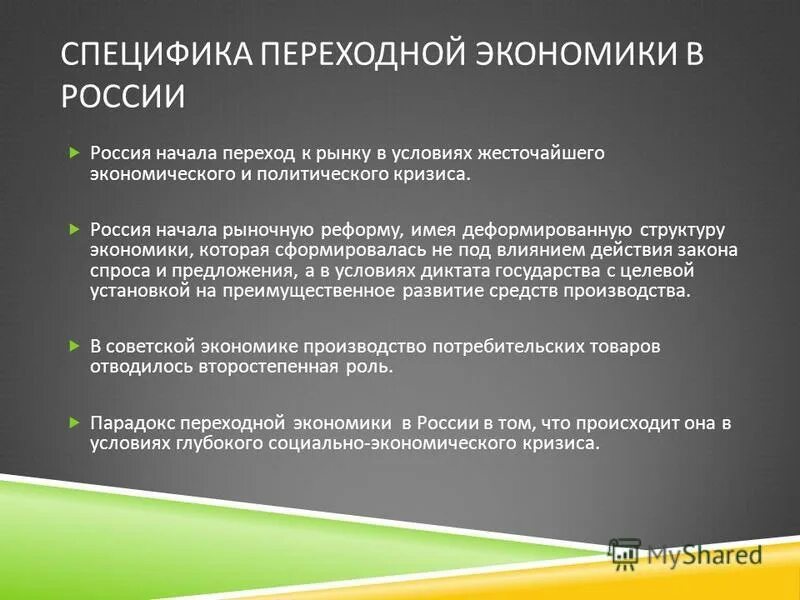 СПЕЦИФИКА ПЕРЕХОДНОЙ ЭКОНОМИКИ В РОССИИ

Россия начала переход к рынку в условиях жесточайшего экономического и политического кризиса.

Россия начала рыночную реформу, имея деформированную структуру экономики, которая сформировалась не под влиянием действия закона спроса и предложения, а в условиях диктата государства с целевой установкой на преимущественное развитие средств производства.

В советской экономике производство потребительских товаров отводилось второстепенная роль.

Парадокс переходной экономики в России в том, что происходит она в условиях глубокого социально-экономического кризиса.

MyShared